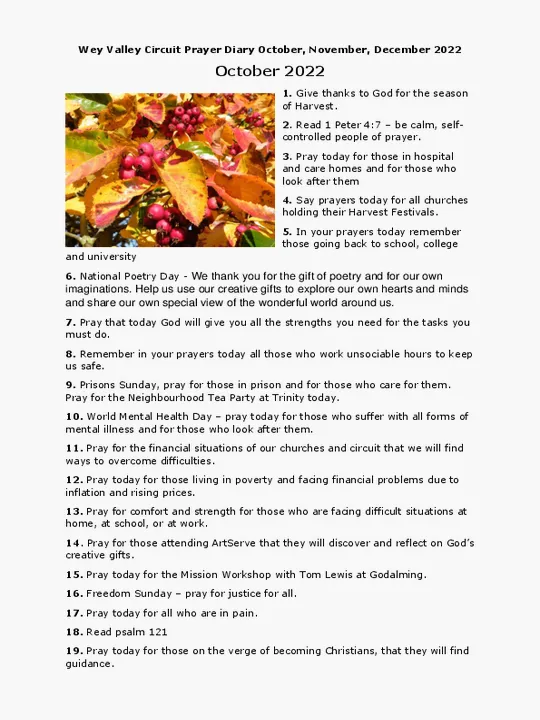 Wey Valley Circuit Prayer Diary October, November, December 2022

October 2022

1. Give thanks to God for the season of Harvest.

2. Read 1 Peter 4:7 – be calm, self-controlled people of prayer.

3. Pray today for those in hospital and care homes and for those who look after them

4. Say prayers today for all churches holding their Harvest Festivals.

5. In your prayers today remember those going back to school, college and university

6. National Poetry Day - We thank you for the gift of poetry and for our own imaginations. Help us use our creative gifts to explore our own hearts and minds and share our own special view of the wonderful world around us.

7. Pray that today God will give you all the strengths you need for the tasks you must do.

8. Remember in your prayers today all those who work unsociable hours to keep us safe.

9. Prisons Sunday, pray for those in prison and for those who care for them. Pray for the Neighbourhood Tea Party at Trinity today.

10. World Mental Health Day – pray today for those who suffer with all forms of mental illness and for those who look after them.

11. Pray for the financial situations of our churches and circuit that we will find ways to overcome difficulties.

12. Pray today for those living in poverty and facing financial problems due to inflation and rising prices.

13. Pray for comfort and strength for those who are facing difficult situations at home, at school, or at work.

14. Pray for those attending ArtServe that they will discover and reflect on God's creative gifts.

15. Pray today for the Mission Workshop with Tom Lewis at Godalming.

16. Freedom Sunday – pray for justice for all.

17. Pray today for all who are in pain.

18. Read psalm 121

19. Pray today for those on the verge of becoming Christians, that they will find guidance.